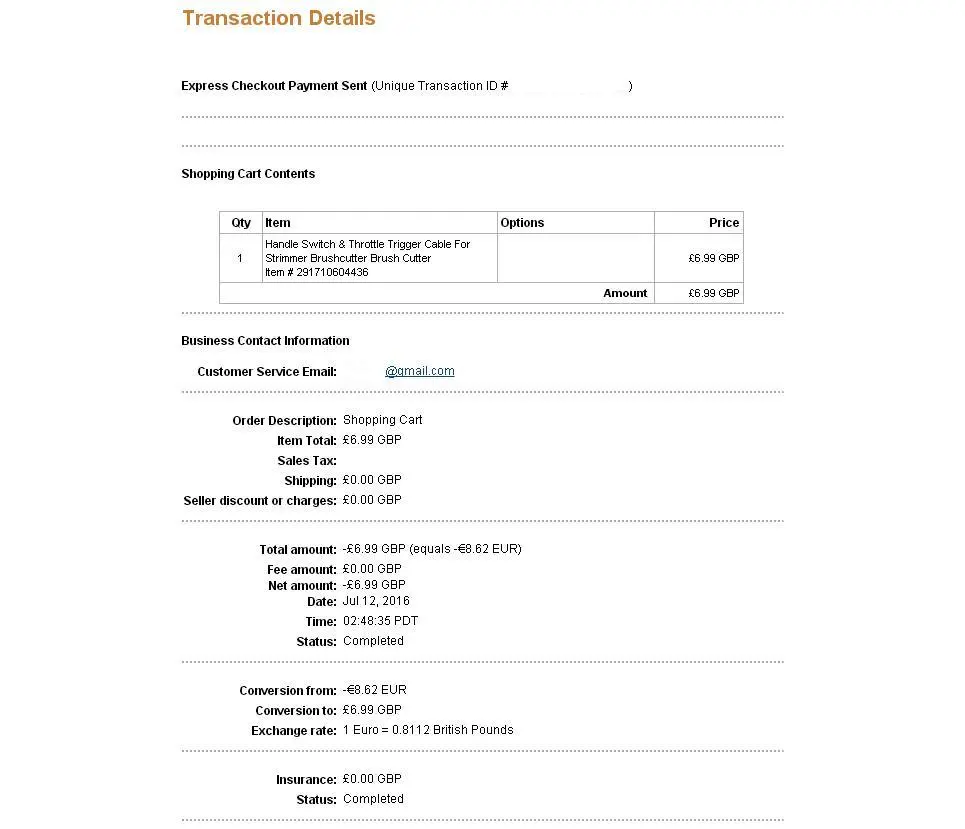 Transaction Details

Express Checkout Payment Sent (Unique Transaction ID # )

Shopping Cart Contents

| Qty | Item | Options | Price |
|---|---|---|---|
| 1 | Handle Switch & Throttle Trigger Cable For Strimmer Brushcutter Brush Cutter Item # 291710604436 | | £6.99 GBP |
| | | Amount | £6.99 GBP |

Business Contact Information

Customer Service Email: @gmail.com

Order Description: Shopping Cart
Item Total: £6.99 GBP
Sales Tax:
Shipping: £0.00 GBP
Seller discount or charges: £0.00 GBP

Total amount: -£6.99 GBP (equals -€8.62 EUR)
Fee amount: £0.00 GBP
Net amount: -£6.99 GBP
Date: Jul 12, 2016
Time: 02:48:35 PDT
Status: Completed

Conversion from: -€8.62 EUR
Conversion to: £6.99 GBP
Exchange rate: 1 Euro = 0.8112 British Pounds

Insurance: £0.00 GBP
Status: Completed